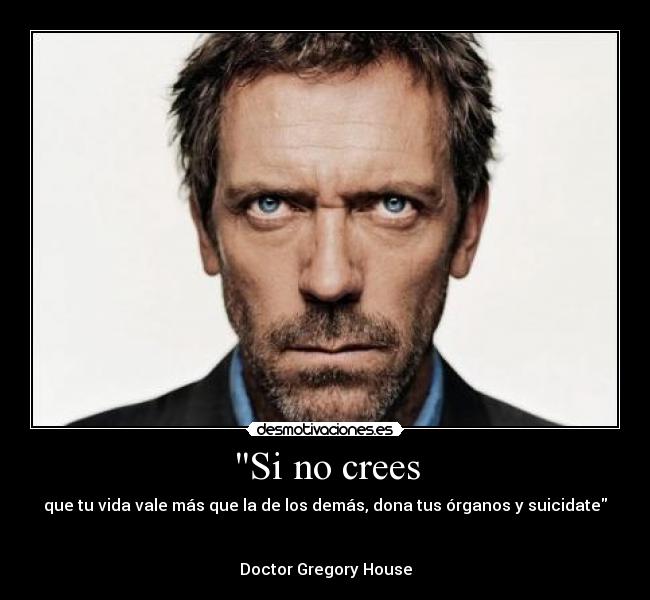 desmotivaciones.es

"Si no crees

que tu vida vale más que la de los demás, dona tus órganos y suicidate"

Doctor Gregory House